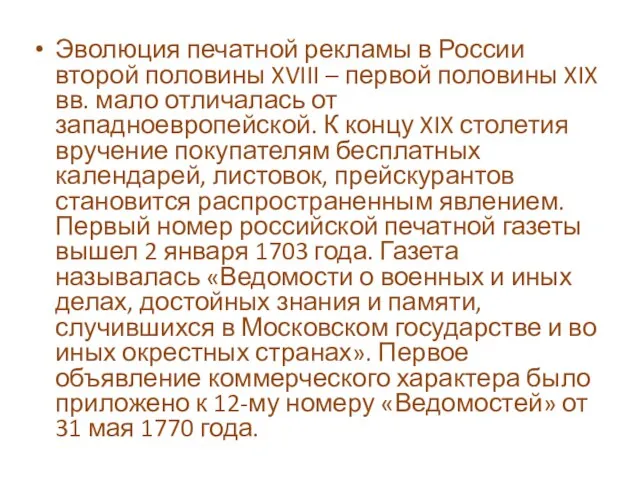 • Эволюция печатной рекламы в России второй половины XVIII – первой половины XIX вв. мало отличалась от западноевропейской. К концу XIX столетия вручение покупателям бесплатных календарей, листовок, прейскурантов становится распространенным явлением. Первый номер российской печатной газеты вышел 2 января 1703 года. Газета называлась «Ведомости о военных и иных делах, достойных знания и памяти, случившихся в Московском государстве и во иных окрестных странах». Первое объявление коммерческого характера было приложено к 12-му номеру «Ведомостей» от 31 мая 1770 года.